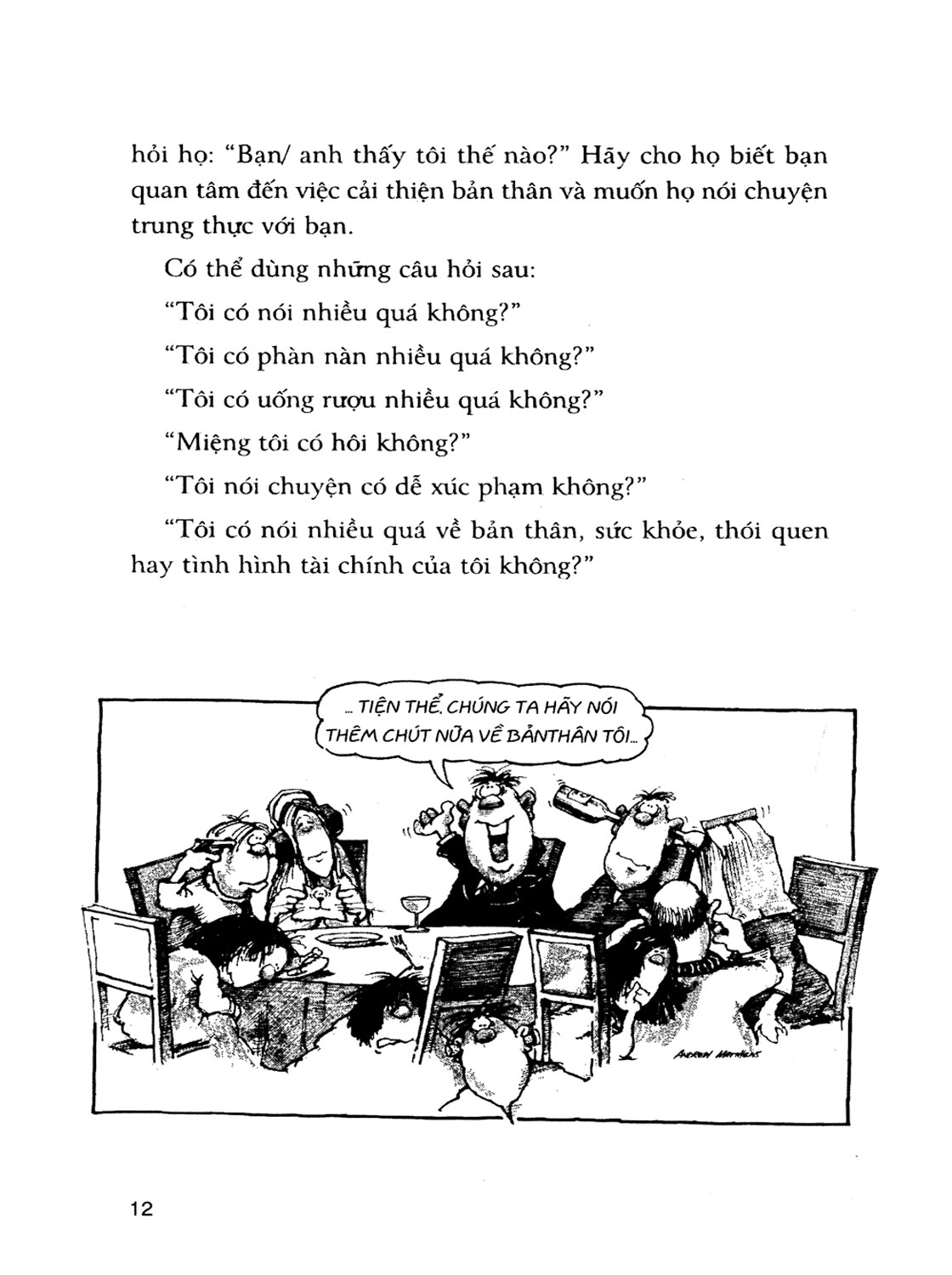 hỏi họ: "Bạn/ anh thấy tôi thế nào?" Hãy cho họ biết bạn quan tâm đến việc cải thiện bản thân và muốn họ nói chuyện trung thực với bạn.

Có thể dùng những câu hỏi sau:

"Tôi có nói nhiều quá không?"

"Tôi có phàn nàn nhiều quá không?"

"Tôi có uống rượu nhiều quá không?"

"Miệng tôi có hôi không?"

"Tôi nói chuyện có dễ xúc phạm không?"

"Tôi có nói nhiều quá về bản thân, sức khỏe, thói quen hay tình hình tài chính của tôi không?"

... TIỆN THỂ, CHÚNG TA HÃY NÓI THÊM CHÚT NỮA VỀ BẢNTHÂN TÔI...

ANDREW MATTHEWS

12